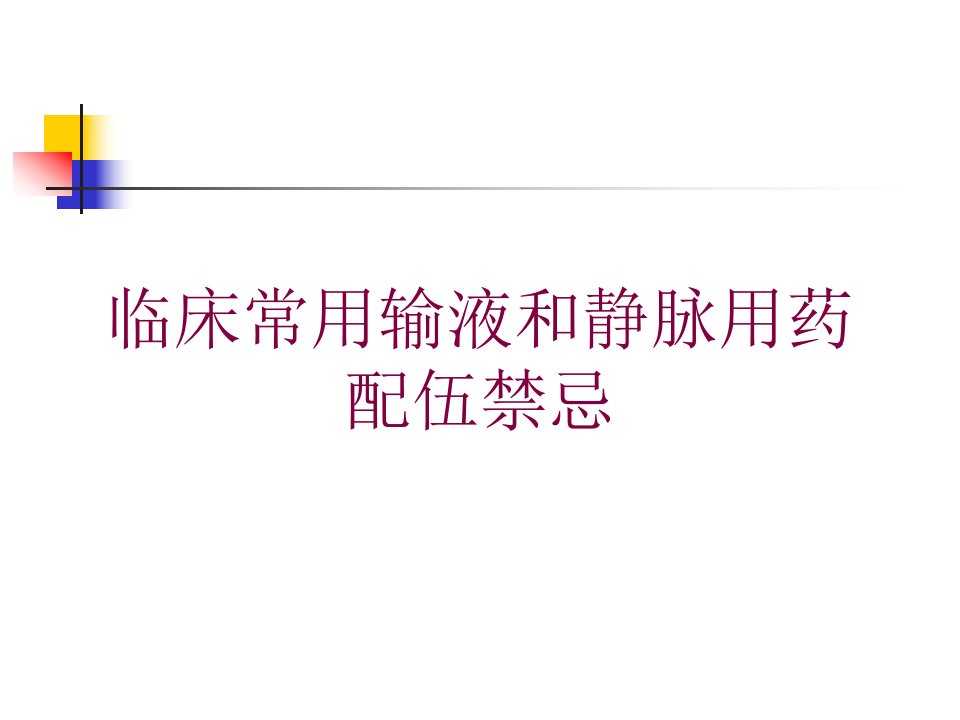 临床常用输液和静脉用药配伍禁忌